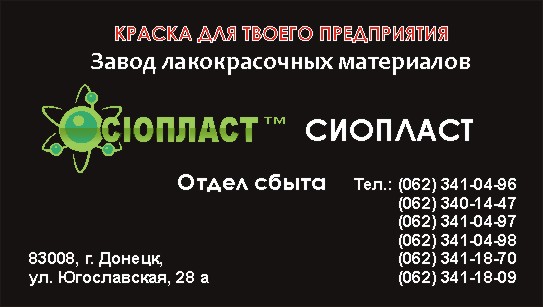 КРАСКА ДЛЯ ТВОЕГО ПРЕДПРИЯТИЯ
Завод лакокрасочных материалов

СІОПЛАСТ™ СИОПЛАСТ

Отдел сбыта Тел.: (062) 341-04-96
(062) 340-14-47
(062) 341-04-97
(062) 341-04-98
(062) 341-18-70
(062) 341-18-09

83008, г. Донецк,
ул. Югославская, 28 а